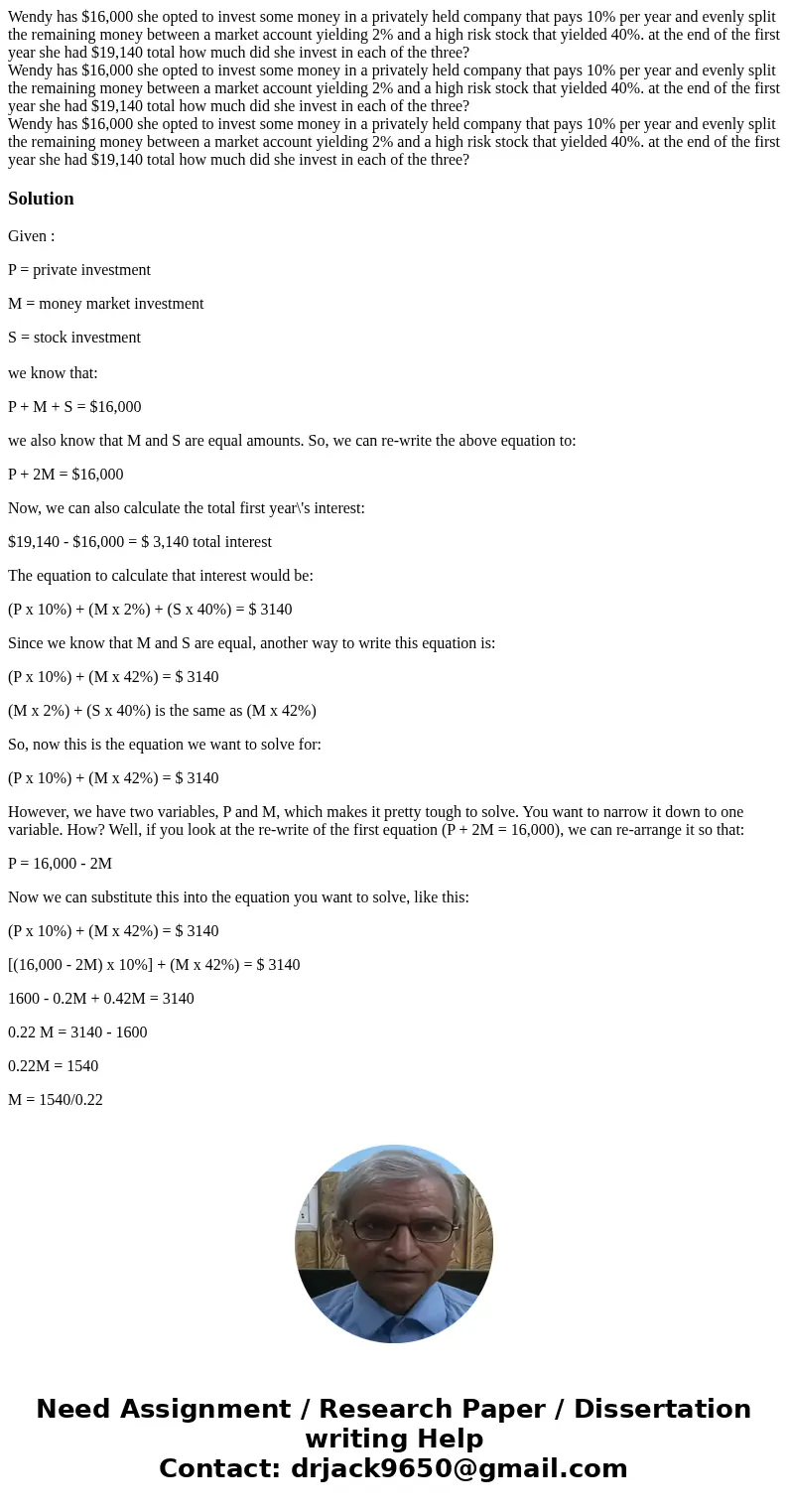 Wendy has \$16,000 she opted to invest some money in a privately held company that pays 10% per year and evenly split the remaining money between a market account yielding 2% and a high risk stock that yielded 40%. at the end of the first year she had \$19,140 total how much did she invest in each of the three?
Wendy has \$16,000 she opted to invest some money in a privately held company that pays 10% per year and evenly split the remaining money between a market account yielding 2% and a high risk stock that yielded 40%. at the end of the first year she had \$19,140 total how much did she invest in each of the three?
Wendy has \$16,000 she opted to invest some money in a privately held company that pays 10% per year and evenly split the remaining money between a market account yielding 2% and a high risk stock that yielded 40%. at the end of the first year she had \$19,140 total how much did she invest in each of the three?

Solution

Given :

P = private investment

M = money market investment

S = stock investment

we know that:

P + M + S = \$16,000

we also know that M and S are equal amounts. So, we can re-write the above equation to:

P + 2M = \$16,000

Now, we can also calculate the total first year\'s interest:

\$19,140 - \$16,000 = \$ 3,140 total interest

The equation to calculate that interest would be:

(P x 10%) + (M x 2%) + (S x 40%) = \$ 3140

Since we know that M and S are equal, another way to write this equation is:

(P x 10%) + (M x 42%) = \$ 3140

(M x 2%) + (S x 40%) is the same as (M x 42%)

So, now this is the equation we want to solve for:

(P x 10%) + (M x 42%) = \$ 3140

However, we have two variables, P and M, which makes it pretty tough to solve. You want to narrow it down to one variable. How? Well, if you look at the re-write of the first equation (P + 2M = 16,000), we can re-arrange it so that:

P = 16,000 - 2M

Now we can substitute this into the equation you want to solve, like this:

(P x 10%) + (M x 42%) = \$ 3140

[(16,000 - 2M) x 10%] + (M x 42%) = \$ 3140

1600 - 0.2M + 0.42M = 3140

0.22 M = 3140 - 1600

0.22M = 1540

M = 1540/0.22

Need Assignment / Research Paper / Dissertation writing Help
Contact: drjack9650@gmail.com